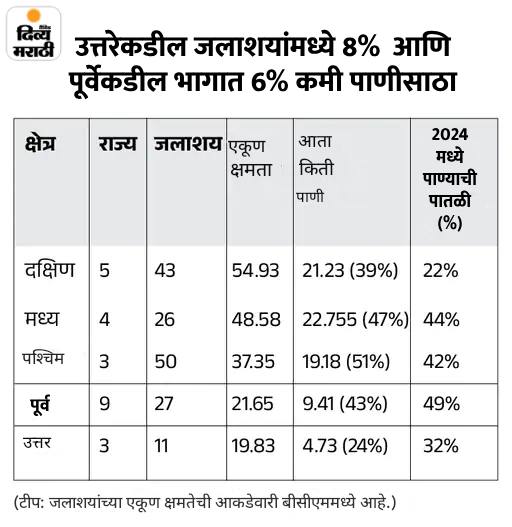 दैनिक दिव्य मराठी

उत्तरेकडील जलाशयांमध्ये 8% आणि पूर्वेकडील भागात 6% कमी पाणीसाठा

| क्षेत्र | राज्य | जलाशय | एकूण क्षमता | आता किती पाणी | 2024 मध्ये पाण्याची पातळी (%) |
|---|---|---|---|---|---|
| दक्षिण | 5 | 43 | 54.93 | 21.23 (39%) | 22% |
| मध्य | 4 | 26 | 48.58 | 22.755 (47%) | 44% |
| पश्चिम | 3 | 50 | 37.35 | 19.18 (51%) | 42% |
| पूर्व | 9 | 27 | 21.65 | 9.41 (43%) | 49% |
| उत्तर | 3 | 11 | 19.83 | 4.73 (24%) | 32% |

(टीप: जलाशयांच्या एकूण क्षमतेची आकडेवारी बीसीएममध्ये आहे.)